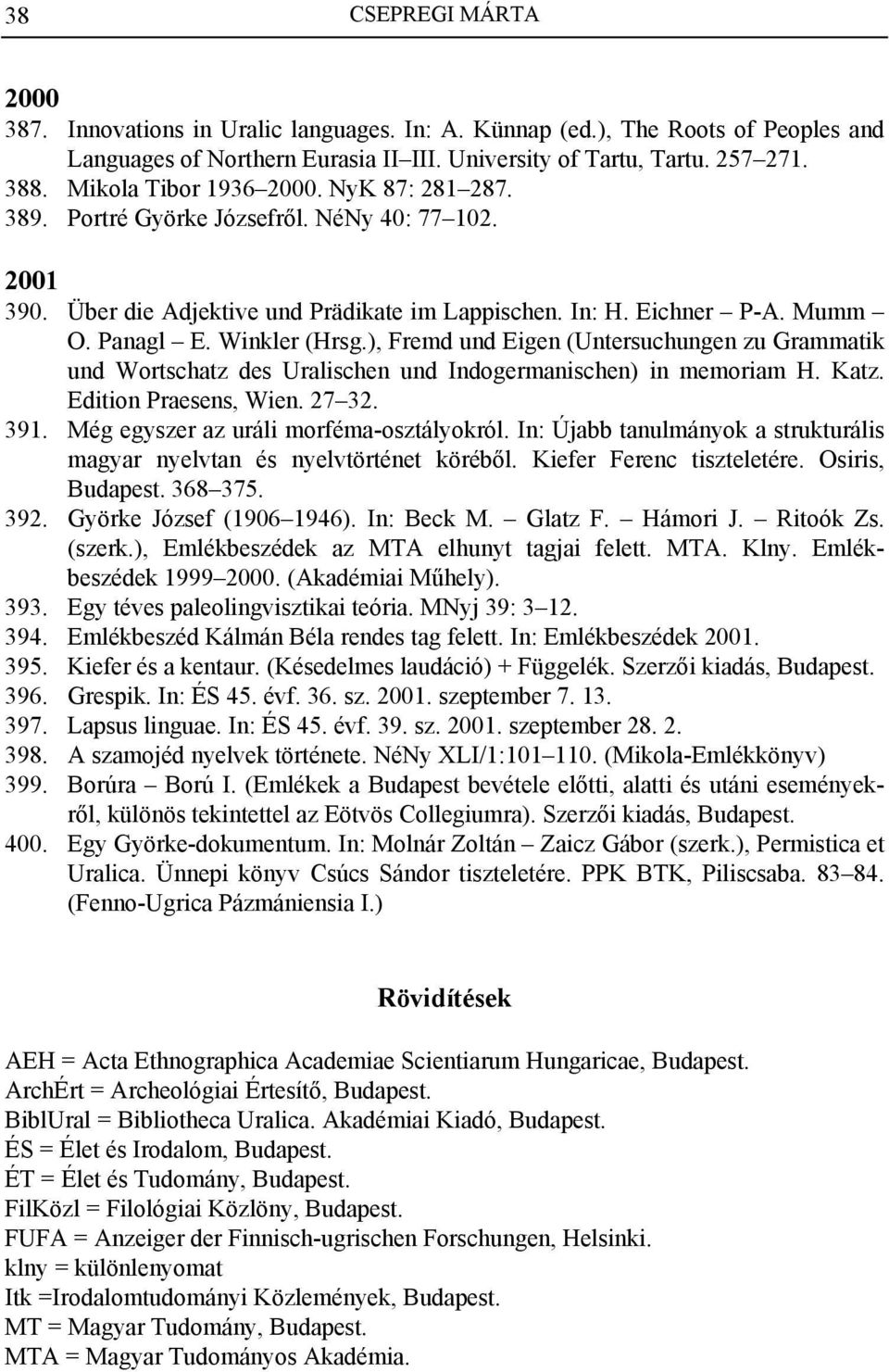 38 CSEPREGI MÁRTA

2000
387. Innovations in Uralic languages. In: A. Künnap (ed.), The Roots of Peoples and Languages of Northern Eurasia II–III. University of Tartu, Tartu. 257–271.
388. Mikola Tibor 1936–2000. NyK 87: 281–287.
389. Portré Györke Józsefről. NéNy 40: 77–102.

2001
390. Über die Adjektive und Prädikate im Lappischen. In: H. Eichner – P-A. Mumm – O. Panagl – E. Winkler (Hrsg.), Fremd und Eigen (Untersuchungen zu Grammatik und Wortschatz des Uralischen und Indogermanischen) in memoriam H. Katz. Edition Praesens, Wien. 27–32.
391. Még egyszer az uráli morféma-osztályokról. In: Újabb tanulmányok a strukturális magyar nyelvtan és nyelvtörténet köréből. Kiefer Ferenc tiszteletére. Osiris, Budapest. 368–375.
392. Györke József (1906–1946). In: Beck M. – Glatz F. – Hámori J. – Ritoók Zs. (szerk.), Emlékbeszédek az MTA elhunyt tagjai felett. MTA. Klny. Emlékbeszédek 1999–2000. (Akadémiai Műhely).
393. Egy téves paleolingvisztikai teória. MNyj 39: 3–12.
394. Emlékbeszéd Kálmán Béla rendes tag felett. In: Emlékbeszédek 2001.
395. Kiefer és a kentaur. (Késedelmes laudáció) + Függelék. Szerzői kiadás, Budapest.
396. Grespik. In: ÉS 45. évf. 36. sz. 2001. szeptember 7. 13.
397. Lapsus linguae. In: ÉS 45. évf. 39. sz. 2001. szeptember 28. 2.
398. A szamojéd nyelvek története. NéNy XLI/1:101–110. (Mikola-Emlékkönyv)
399. Borúra – Ború I. (Emlékek a Budapest bevétele előtti, alatti és utáni eseményekről, különös tekintettel az Eötvös Collegiumra). Szerzői kiadás, Budapest.
400. Egy Györke-dokumentum. In: Molnár Zoltán – Zaicz Gábor (szerk.), Permistica et Uralica. Ünnepi könyv Csúcs Sándor tiszteletére. PPK BTK, Piliscsaba. 83–84. (Fenno-Ugrica Pázmániensia I.)

Rövidítések

AEH = Acta Ethnographica Academiae Scientiarum Hungaricae, Budapest.
ArchÉrt = Archeológiai Értesítő, Budapest.
BiblUral = Bibliotheca Uralica. Akadémiai Kiadó, Budapest.
ÉS = Élet és Irodalom, Budapest.
ÉT = Élet és Tudomány, Budapest.
FilKözl = Filológiai Közlöny, Budapest.
FUFA = Anzeiger der Finnisch-ugrischen Forschungen, Helsinki.
klny = különlenyomat
Itk =Irodalomtudományi Közlemények, Budapest.
MT = Magyar Tudomány, Budapest.
MTA = Magyar Tudományos Akadémia.